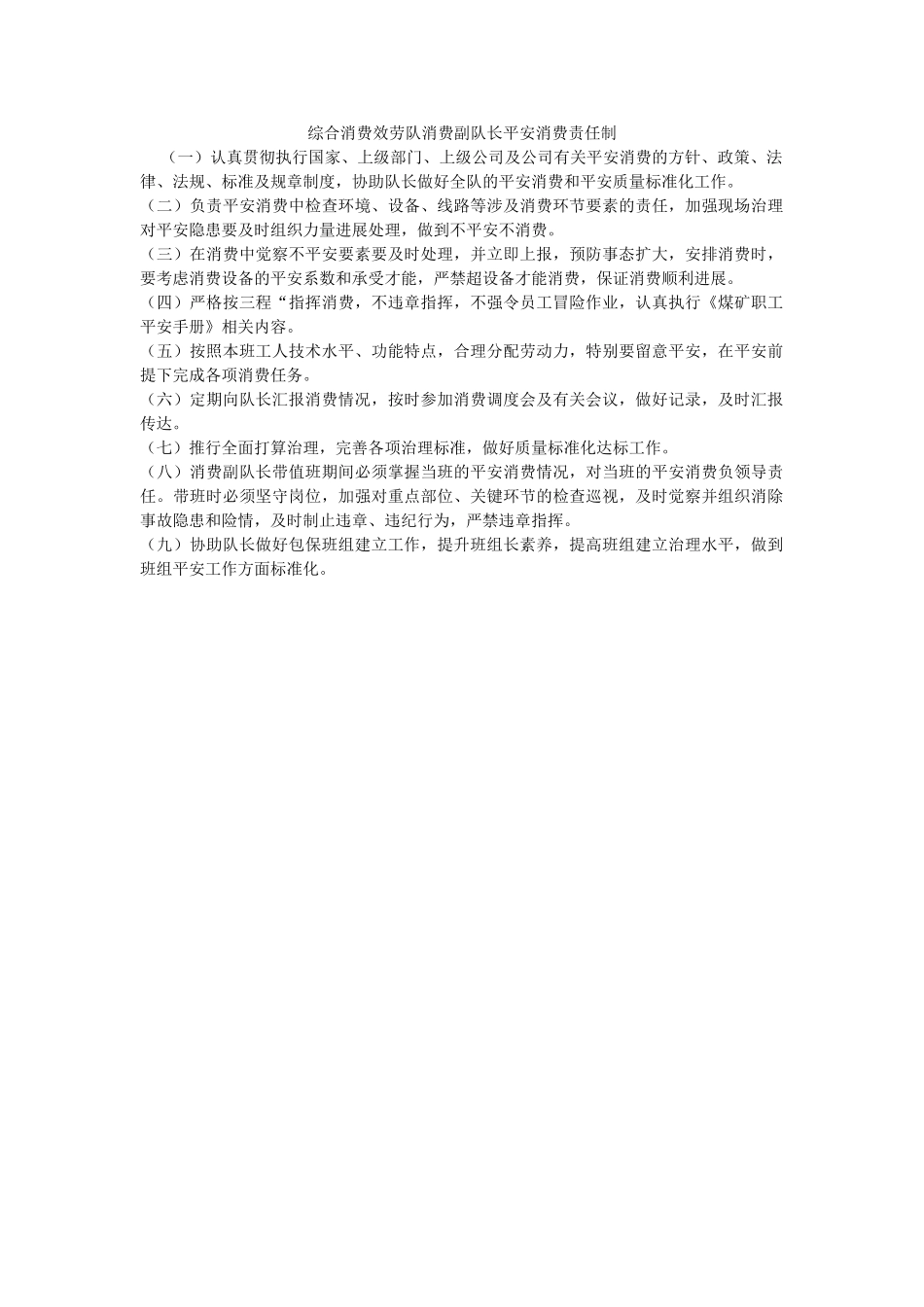 综合消费效劳队消费副队长平安消费责任制

（一）认真贯彻执行国家、上级部门、上级公司及公司有关平安消费的方针、政策、法律、法规、标准及规章制度，协助队长做好全队的平安消费和平安质量标准化工作。

（二）负责平安消费中检查环境、设备、线路等涉及消费环节要素的责任，加强现场治理对平安隐患要及时组织力量进展处理，做到不平安不消费。

（三）在消费中觉察不平安要素要及时处理，并立即上报，预防事态扩大，安排消费时，要考虑消费设备的平安系数和承受才能，严禁超设备才能消费，保证消费顺利进展。

（四）严格按三程“指挥消费，不违章指挥，不强令员工冒险作业，认真执行《煤矿职工平安手册》相关内容。

（五）按照本班工人技术水平、功能特点，合理分配劳动力，特别要留意平安，在平安前提下完成各项消费任务。

（六）定期向队长汇报消费情况，按时参加消费调度会及有关会议，做好记录，及时汇报传达。

（七）推行全面打算治理，完善各项治理标准，做好质量标准化达标工作。

（八）消费副队长带值班期间必须掌握当班的平安消费情况，对当班的平安消费负领导责任。带班时必须坚守岗位，加强对重点部位、关键环节的检查巡视，及时觉察并组织消除事故隐患和险情，及时制止违章、违纪行为，严禁违章指挥。

（九）协助队长做好包保班组建立工作，提升班组长素养，提高班组建立治理水平，做到班组平安工作方面标准化。